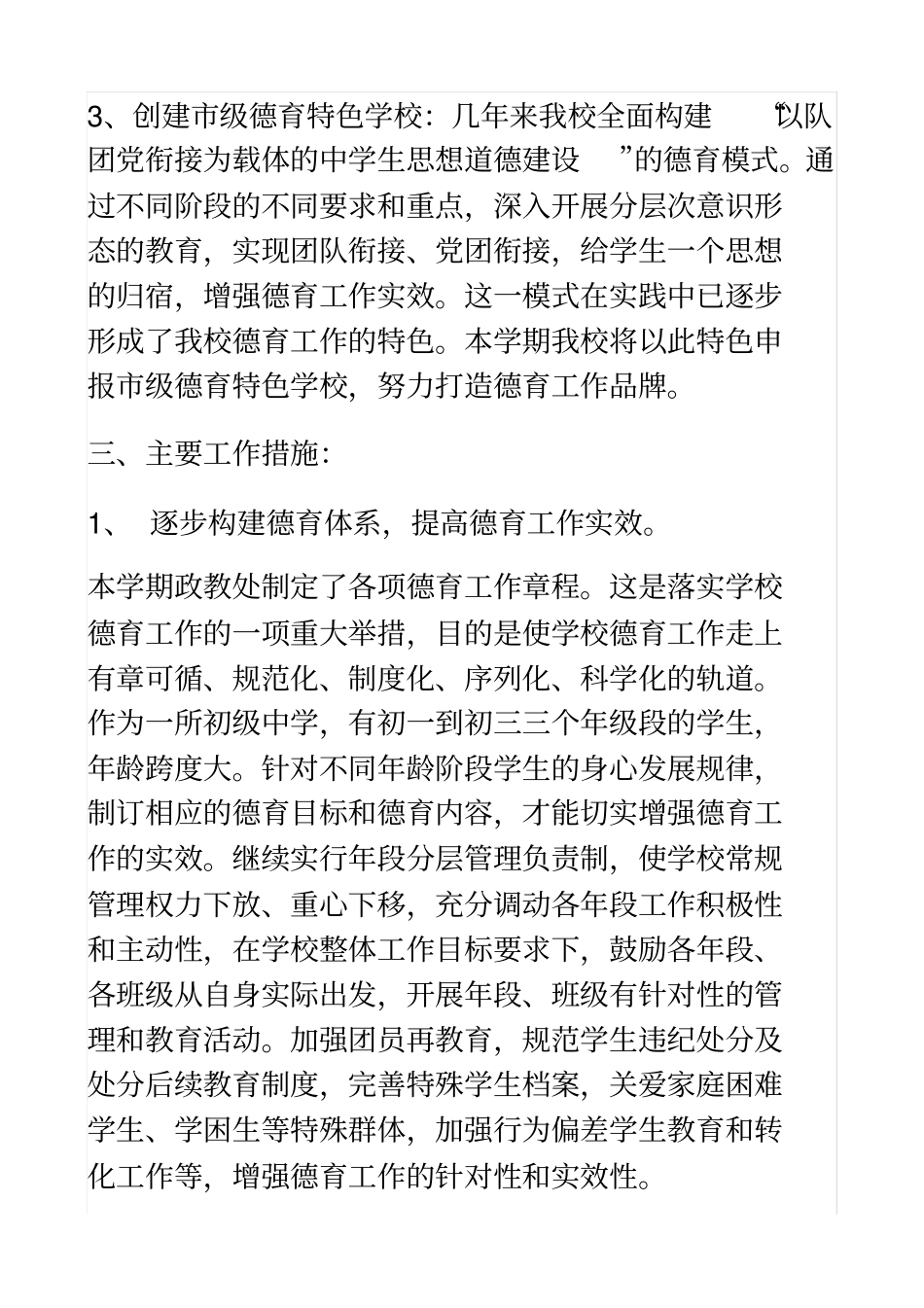 3、创建市级德育特色学校：几年来我校全面构建“以队团党衔接为载体的中学生思想道德建设”的德育模式。通过不同阶段的不同要求和重点，深入开展分层次意识形态的教育，实现团队衔接、党团衔接，给学生一个思想的归宿，增强德育工作实效。这一模式在实践中已逐步形成了我校德育工作的特色。本学期我校将以此特色申报市级德育特色学校，努力打造德育工作品牌。

三、主要工作措施：

1、 逐步构建德育体系，提高德育工作实效。

本学期政教处制定了各项德育工作章程。这是落实学校德育工作的一项重大举措，目的是使学校德育工作走上有章可循、规范化、制度化、序列化、科学化的轨道。作为一所初级中学，有初一到初三三个年级段的学生，年龄跨度大。针对不同年龄阶段学生的身心发展规律，制订相应的德育目标和德育内容，才能切实增强德育工作的实效。继续实行年段分层管理负责制，使学校常规管理权力下放、重心下移，充分调动各年段工作积极性和主动性，在学校整体工作目标要求下，鼓励各年段、各班级从自身实际出发，开展年段、班级有针对性的管理和教育活动。加强团员再教育，规范学生违纪处分及处分后续教育制度，完善特殊学生档案，关爱家庭困难学生、学困生等特殊群体，加强行为偏差学生教育和转化工作等，增强德育工作的针对性和实效性。